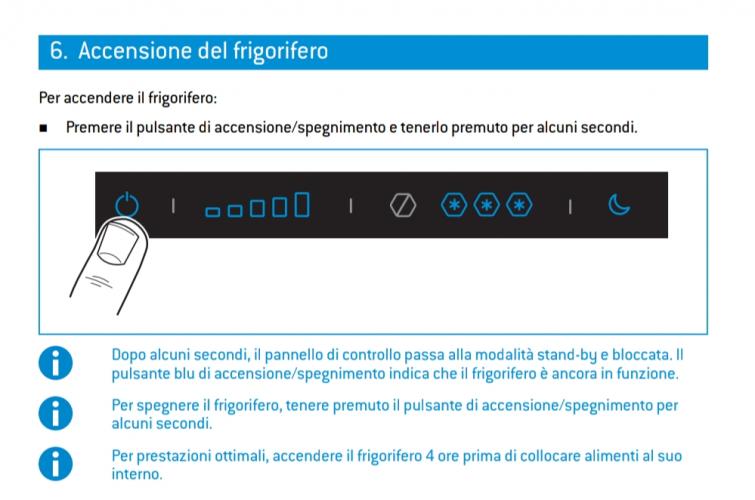 6. Accensione del frigorifero

Per accendere il frigorifero:

■ Premere il pulsante di accensione/spegnimento e tenerlo premuto per alcuni secondi.

Dopo alcuni secondi, il pannello di controllo passa alla modalità stand-by e bloccata. Il pulsante blu di accensione/spegnimento indica che il frigorifero è ancora in funzione.

Per spegnere il frigorifero, tenere premuto il pulsante di accensione/spegnimento per alcuni secondi.

Per prestazioni ottimali, accendere il frigorifero 4 ore prima di collocare alimenti al suo interno.